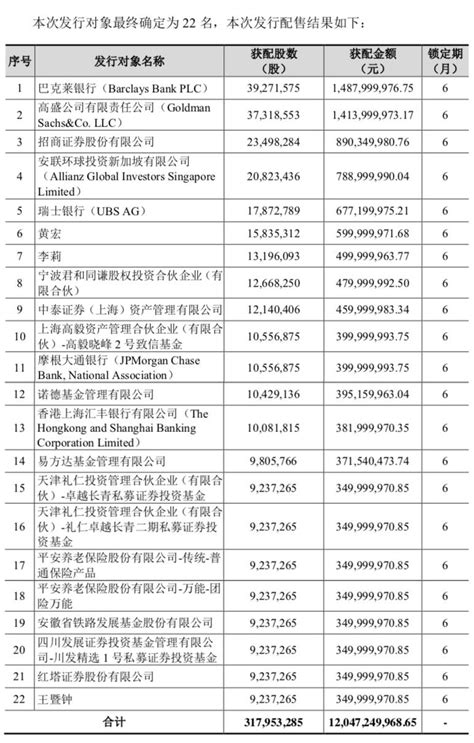 本次发行对象最终确定为22名，本次发行配售结果如下：

| 序号 | 发行对象名称 | 获配股数（股） | 获配金额（元） | 锁定期（月） |
|---|---|---|---|---|
| 1 | 巴克莱银行（Barclays Bank PLC） | 39,271,575 | 1,487,999,976.75 | 6 |
| 2 | 高盛公司有限责任公司（Goldman Sachs&Co. LLC） | 37,318,553 | 1,413,999,973.17 | 6 |
| 3 | 招商证券股份有限公司 | 23,498,284 | 890,349,980.76 | 6 |
| 4 | 安联环球投资新加坡有限公司（Allianz Global Investors Singapore Limited） | 20,823,436 | 788,999,990.04 | 6 |
| 5 | 瑞士银行（UBS AG） | 17,872,789 | 677,199,975.21 | 6 |
| 6 | 黄宏 | 15,835,312 | 599,999,971.68 | 6 |
| 7 | 李莉 | 13,196,093 | 499,999,963.77 | 6 |
| 8 | 宁波君和同谦股权投资合伙企业（有限合伙） | 12,668,250 | 479,999,992.50 | 6 |
| 9 | 中泰证券（上海）资产管理有限公司 | 12,140,406 | 459,999,983.34 | 6 |
| 10 | 上海高毅资产管理合伙企业（有限合伙）-高毅晓峰2号致信基金 | 10,556,875 | 399,999,993.75 | 6 |
| 11 | 摩根大通银行（JPMorgan Chase Bank, National Association） | 10,556,875 | 399,999,993.75 | 6 |
| 12 | 诺德基金管理有限公司 | 10,429,136 | 395,159,963.04 | 6 |
| 13 | 香港上海汇丰银行有限公司（The Hongkong and Shanghai Banking Corporation Limited） | 10,081,815 | 381,999,970.35 | 6 |
| 14 | 易方达基金管理有限公司 | 9,805,766 | 371,540,473.74 | 6 |
| 15 | 天津礼仁投资管理合伙企业（有限合伙）-卓越长青私募证券投资基金 | 9,237,265 | 349,999,970.85 | 6 |
| 16 | 天津礼仁投资管理合伙企业（有限合伙）-礼仁卓越长青二期私募证券投资基金 | 9,237,265 | 349,999,970.85 | 6 |
| 17 | 平安养老保险股份有限公司-传统-普通保险产品 | 9,237,265 | 349,999,970.85 | 6 |
| 18 | 平安养老保险股份有限公司-万能-团险万能 | 9,237,265 | 349,999,970.85 | 6 |
| 19 | 安徽省铁路发展基金股份有限公司 | 9,237,265 | 349,999,970.85 | 6 |
| 20 | 四川发展证券投资基金管理有限公司-川发精选1号私募证券投资基金 | 9,237,265 | 349,999,970.85 | 6 |
| 21 | 红塔证券股份有限公司 | 9,237,265 | 349,999,970.85 | 6 |
| 22 | 王暨钟 | 9,237,265 | 349,999,970.85 | 6 |
| 合计 | | 317,953,285 | 12,047,249,968.65 | - |